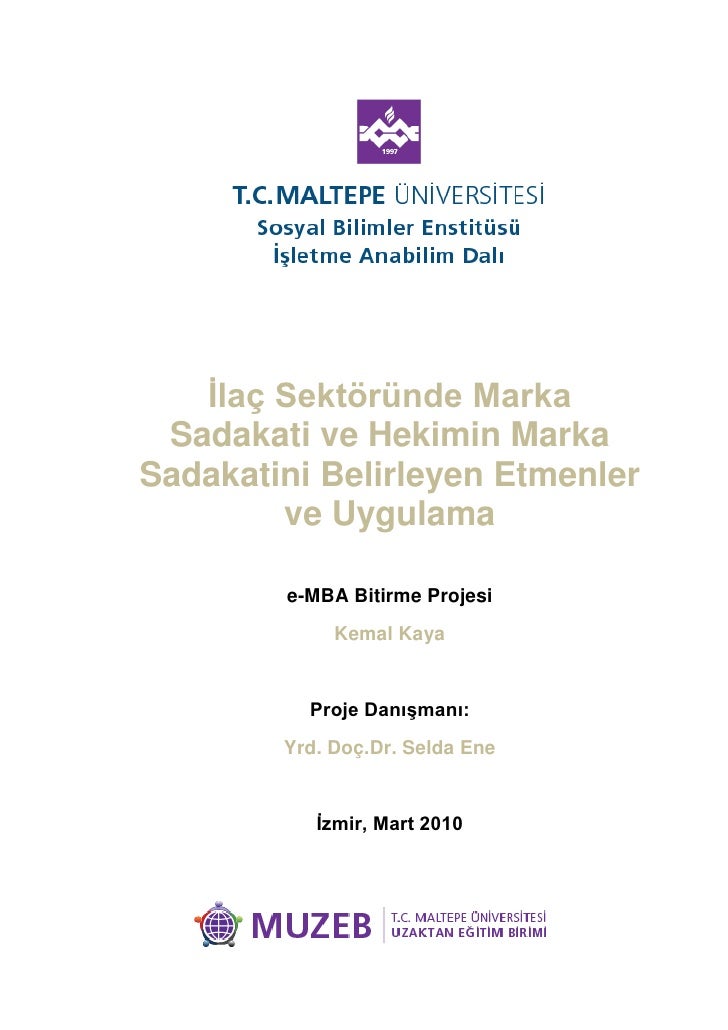 1997

T.C. MALTEPE ÜNİVERSİTESİ
Sosyal Bilimler Enstitüsü
İşletme Anabilim Dalı

İlaç Sektöründe Marka Sadakati ve Hekimin Marka Sadakatini Belirleyen Etmenler ve Uygulama

e-MBA Bitirme Projesi
Kemal Kaya

Proje Danışmanı:
Yrd. Doç.Dr. Selda Ene

İzmir, Mart 2010

MUZEB
T.C. MALTEPE ÜNİVERSİTESİ
UZAKTAN EĞİTİM BİRİMİ